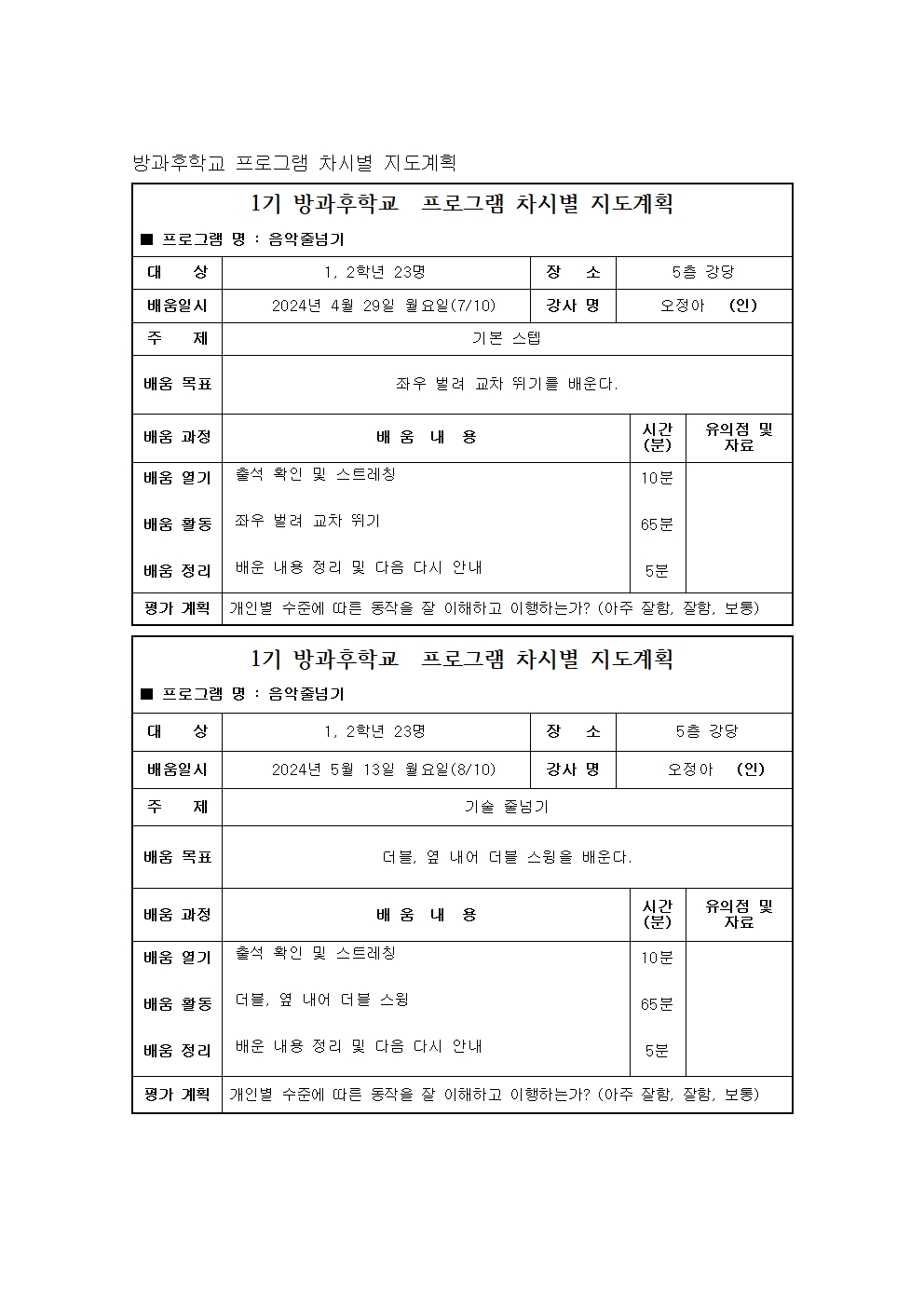 방과후학교 프로그램 차시별 지도계획

1기 방과후학교 프로그램 차시별 지도계획

■ 프로그램 명 : 음악줄넘기

| 대 상 | 1, 2학년 23명 | 장 소 | 5층 강당 |
|---|---|---|---|
| 배움일시 | 2024년 4월 29일 월요일(7/10) | 강사 명 | 오정아 (인) |
| 주 제 | 기본 스텝 | | |
| 배움 목표 | 좌우 벌려 교차 뛰기를 배운다. | | |

| 배움 과정 | 배 움 내 용 | 시간 (분) | 유의점 및 자료 |
|---|---|---|---|
| 배움 열기 | 출석 확인 및 스트레칭 | 10분 | |
| 배움 활동 | 좌우 벌려 교차 뛰기 | 65분 | |
| 배움 정리 | 배운 내용 정리 및 다음 다시 안내 | 5분 | |
| 평가 계획 | 개인별 수준에 따른 동작을 잘 이해하고 이행하는가? (아주 잘함, 잘함, 보통) | | |

1기 방과후학교 프로그램 차시별 지도계획

■ 프로그램 명 : 음악줄넘기

| 대 상 | 1, 2학년 23명 | 장 소 | 5층 강당 |
|---|---|---|---|
| 배움일시 | 2024년 5월 13일 월요일(8/10) | 강사 명 | 오정아 (인) |
| 주 제 | 기술 줄넘기 | | |
| 배움 목표 | 더블, 옆 내어 더블 스윙을 배운다. | | |

| 배움 과정 | 배 움 내 용 | 시간 (분) | 유의점 및 자료 |
|---|---|---|---|
| 배움 열기 | 출석 확인 및 스트레칭 | 10분 | |
| 배움 활동 | 더블, 옆 내어 더블 스윙 | 65분 | |
| 배움 정리 | 배운 내용 정리 및 다음 다시 안내 | 5분 | |
| 평가 계획 | 개인별 수준에 따른 동작을 잘 이해하고 이행하는가? (아주 잘함, 잘함, 보통) | | |